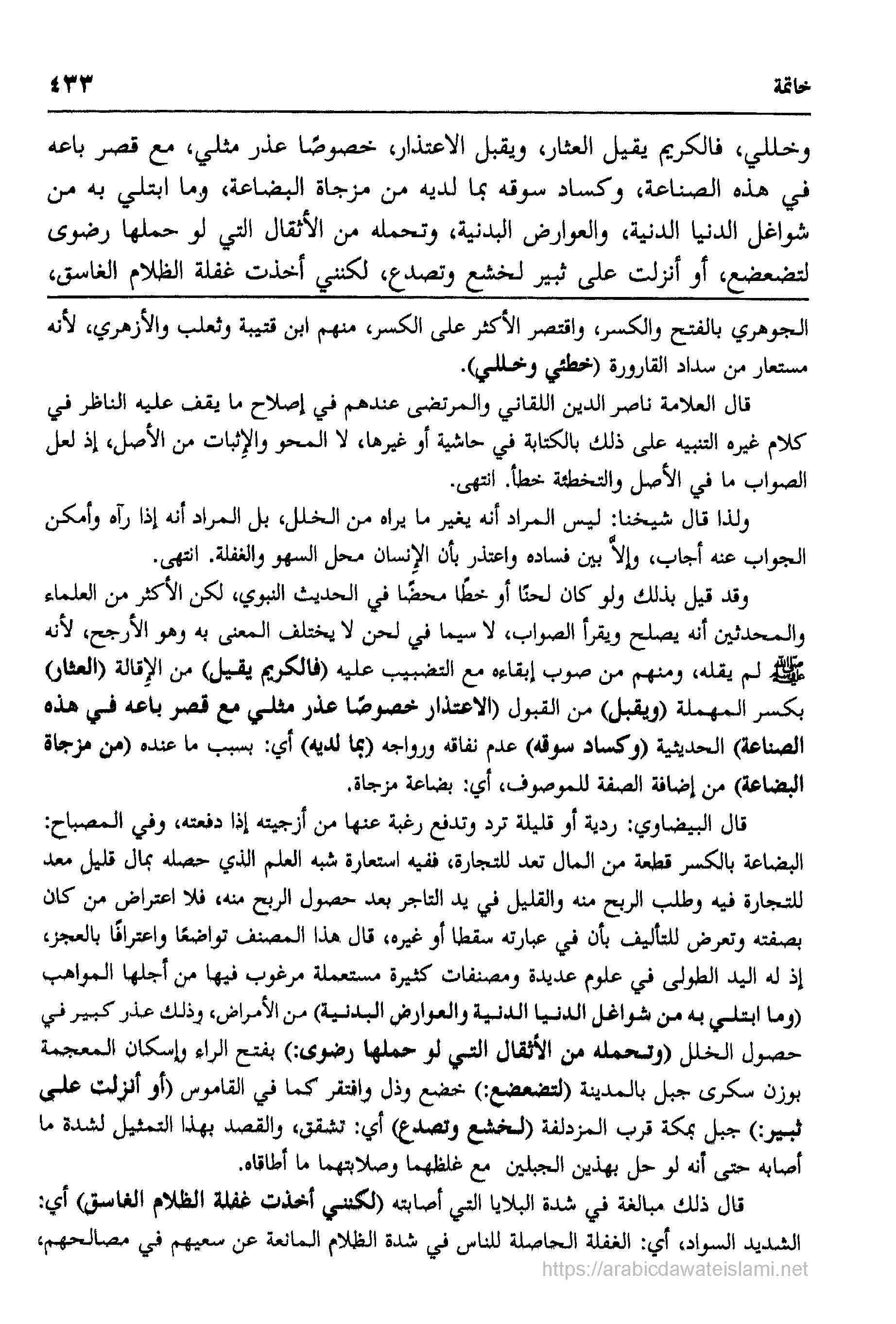 خاتمة ٤٣٣

وخللي، فالكريم يقيل العثار، ويقبل الاعتذار، خصوصًا عذر مثلي، مع قصر باعه في هذه الصناعة، وكساد سوقه بما لديه من مزجاة البضاعة، وما ابتلي به من شواغل الدنيا الدنية، والعوارض البدنية، وتحمله من الأثقال التي لو حملها رضوى لتضعضع، أو أنزلت على ثبير لخشع وتصدع، لكنني أخذت غفلة الظلام الغاسق،

الجوهري بالفتح والكسر، واقتصر الأكثر على الكسر، منهم ابن قتيبة وثعلب والأزهري، لأنه مستعار من سداد القارورة (خطئي وخللي).

قال العلامة ناصر الدين اللقاني والمرتضى عندهم في إصلاح ما يقف عليه الناظر في كلام غيره التنبيه على ذلك بالكتابة في حاشية أو غيرها، لا المحو والإثبات من الأصل، إذ لعل الصواب ما في الأصل والتخطئة خطأ. انتهى.

ولذا قال شيخنا: ليس المراد أنه يغير ما يراه من الخلل، بل المراد أنه إذا رآه وأمكن الجواب عنه أجاب، وإلاّ بين فساده واعتذر بأن الإنسان محل السهو والغفلة. انتهى.

وقد قيل بذلك ولو كان لحنًا أو خطًا محضًا في الحديث النبوي، لكن الأكثر من العلماء والمحدثين أنه يصلح ويقرأ الصواب، لا سيما في لحن لا يختلف المعنى به وهو الأرجح، لأنه ﷺ لم يقله، ومنهم من صوب إبقاءه مع التضبيب عليه (فالكريم يقيل) من الإقالة (العثار) بكسر المهملة (ويقبل) من القبول (الاعتذار خصوصًا عذر مثلي مع قصر باعه في هذه الصناعة) الحديثية (وكساد سوقه) عدم نفاقه ورواجه (بما لديه) أي: بسبب ما عنده (من مزجاة البضاعة) من إضافة الصفة للموصوف، أي: بضاعة مزجاة.

قال البيضاوي: ردية أو قليلة ترد وتدفع رغبة عنها من أزجيته إذا دفعته، وفي المصباح: البضاعة بالكسر قطعة من المال تعد للتجارة، ففيه استعارة شبه العلم الذي حصله بمال قليل معد للتجارة فيه وطلب الربح منه والقليل في يد التاجر بعد حصول الربح منه، فلا اعتراض من كان بصفته وتعرض للتأليف بأن في عبارته سقطا أو غيره، قال هذا المصنف تواضعًا واعترافًا بالعجز، إذ له اليد الطولى في علوم عديدة ومصنفات كثيرة مستعملة مرغوب فيها من أجلها المواهب (وما ابتلي به من شواغل الدنيا الدنية والعوارض البدنية) من الأمراض، وذلك عذر كبير في حصول الخلل (وتحمله من الأثقال التي لو حملها رضوى:) بفتح الراء وإسكان المعجمة بوزن سكرى جبل بالمدينة (لتضعضع:) خضع وذل وافتقر كما في القاموس (أو أنزلت على ثبير:) جبل بمكة قرب المزدلفة (لخشع وتصدع) أي: تشقق، والقصد بهذا التمثيل لشدة ما أصابه حتى أنه لو حل بهذين الجبلين مع غلظهما وصلابتهما ما أطاقاه.

قال ذلك مبالغة في شدة البلايا التي أصابته (لكنني أخذت غفلة الظلام الغاسق) أي: الشديد السواد، أي: الغفلة الحاصلة للناس في شدة الظلام المانعة عن سعيهم في مصالحهم،

https://arabicdawateislami.net